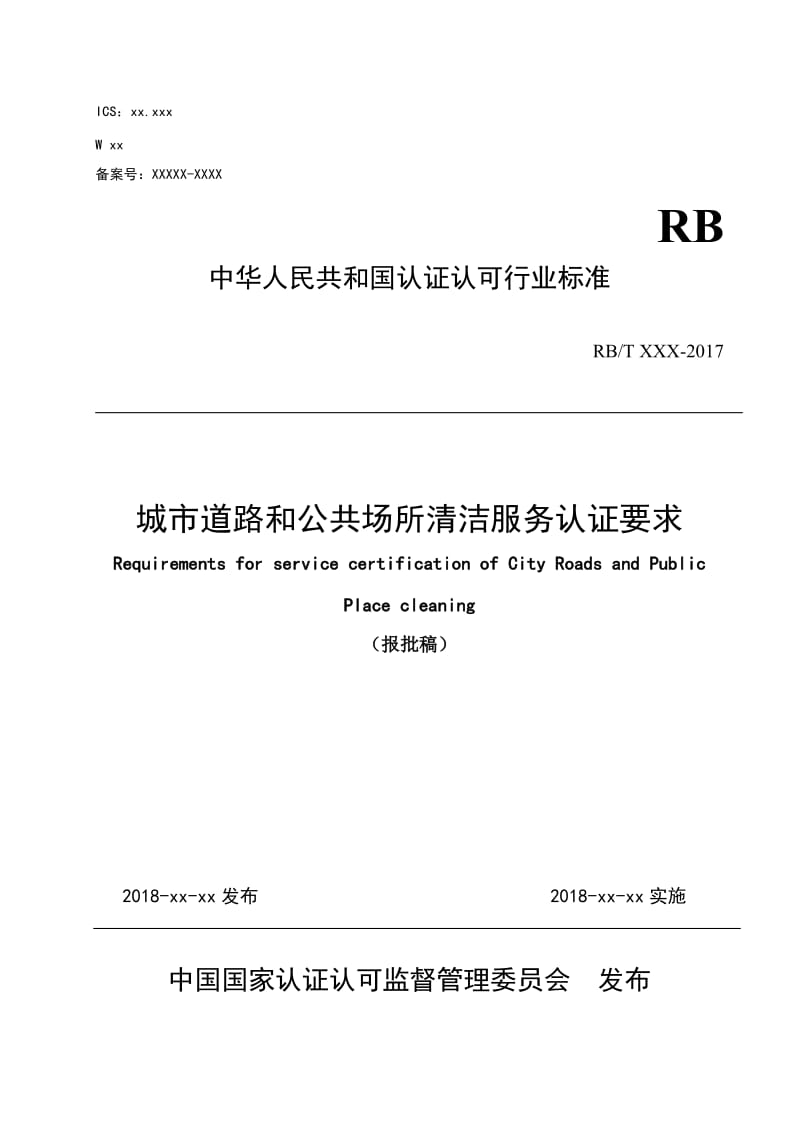 ICS：xx.xxx

W xx

备案号：XXXXX-XXXX

RB

中华人民共和国认证认可行业标准

RB/T XXX-2017

城市道路和公共场所清洁服务认证要求

Requirements for service certification of City Roads and Public Place cleaning

（报批稿）

2018-xx-xx 发布

2018-xx-xx 实施

中国国家认证认可监督管理委员会　发布